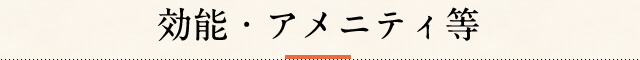 効能・アメニティ等